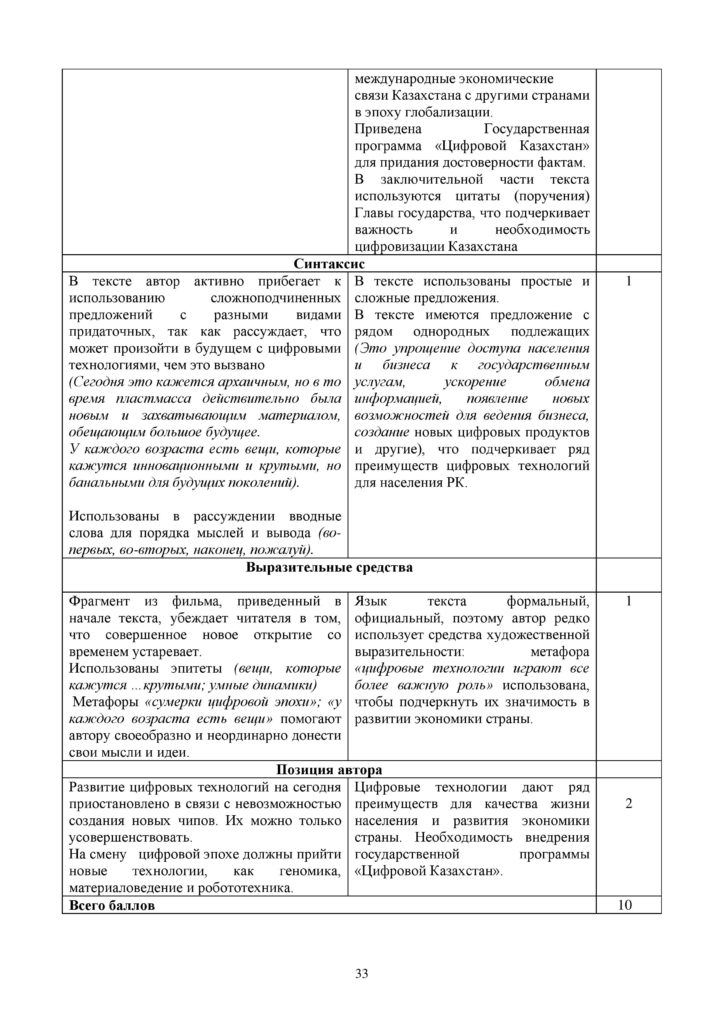 | | международные экономические связи Казахстана с другими странами в эпоху глобализации. Приведена Государственная программа «Цифровой Казахстан» для придания достоверности фактам. В заключительной части текста используются цитаты (поручения) Главы государства, что подчеркивает важность и необходимость цифровизации Казахстана | |
|---|---|---|
| Синтаксис | | |
| В тексте автор активно прибегает к использованию сложноподчиненных предложений с разными видами придаточных, так как рассуждает, что может произойти в будущем с цифровыми технологиями, чем это вызвано (Сегодня это кажется архаичным, но в то время пластмасса действительно была новым и захватывающим материалом, обещающим большое будущее. У каждого возраста есть вещи, которые кажутся инновационными и крутыми, но банальными для будущих поколений). Использованы в рассуждении вводные слова для порядка мыслей и вывода (во-первых, во-вторых, наконец, пожалуй). | В тексте использованы простые и сложные предложения. В тексте имеются предложение с рядом однородных подлежащих (Это упрощение доступа населения и бизнеса к государственным услугам, ускорение обмена информацией, появление новых возможностей для ведения бизнеса, создание новых цифровых продуктов и другие), что подчеркивает ряд преимуществ цифровых технологий для населения РК. | 1 |
| Выразительные средства | | |
| Фрагмент из фильма, приведенный в начале текста, убеждает читателя в том, что совершенное новое открытие со временем устаревает. Использованы эпитеты (вещи, которые кажутся ...крутыми; умные динамики) Метафоры «сумерки цифровой эпохи»; «у каждого возраста есть вещи» помогают автору своеобразно и неординарно донести свои мысли и идеи. | Язык текста формальный, официальный, поэтому автор редко использует средства художественной выразительности: метафора «цифровые технологии играют все более важную роль» использована, чтобы подчеркнуть их значимость в развитии экономики страны. | 1 |
| Позиция автора | | |
| Развитие цифровых технологий на сегодня приостановлено в связи с невозможностью создания новых чипов. Их можно только усовершенствовать. На смену цифровой эпохе должны прийти новые технологии, как геномика, материаловедение и робототехника. | Цифровые технологии дают ряд преимуществ для качества жизни населения и развития экономики страны. Необходимость внедрения государственной программы «Цифровой Казахстан». | 2 |
| Всего баллов | | 10 |

33